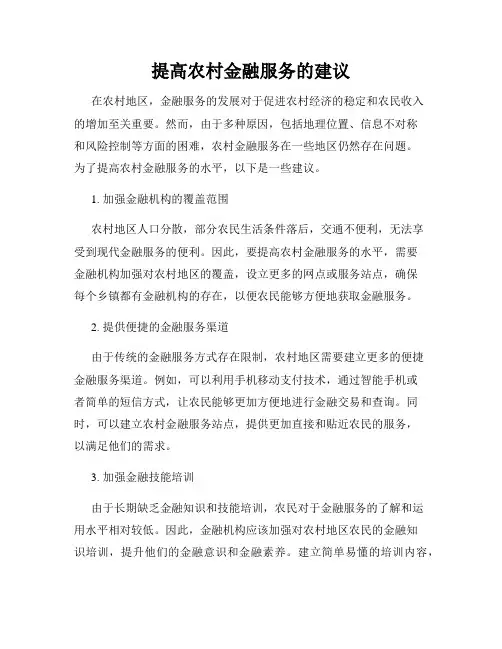 提高农村金融服务的建议

在农村地区，金融服务的发展对于促进农村经济的稳定和农民收入的增加至关重要。然而，由于多种原因，包括地理位置、信息不对称和风险控制等方面的困难，农村金融服务在一些地区仍然存在问题。为了提高农村金融服务的水平，以下是一些建议。

1. 加强金融机构的覆盖范围

农村地区人口分散，部分农民生活条件落后，交通不便利，无法享受到现代金融服务的便利。因此，要提高农村金融服务的水平，需要金融机构加强对农村地区的覆盖，设立更多的网点或服务站点，确保每个乡镇都有金融机构的存在，以便农民能够方便地获取金融服务。

2. 提供便捷的金融服务渠道

由于传统的金融服务方式存在限制，农村地区需要建立更多的便捷金融服务渠道。例如，可以利用手机移动支付技术，通过智能手机或者简单的短信方式，让农民能够更加方便地进行金融交易和查询。同时，可以建立农村金融服务站点，提供更加直接和贴近农民的服务，以满足他们的需求。

3. 加强金融技能培训

由于长期缺乏金融知识和技能培训，农民对于金融服务的了解和运用水平相对较低。因此，金融机构应该加强对农村地区农民的金融知识培训，提升他们的金融意识和金融素养。建立简单易懂的培训内容，